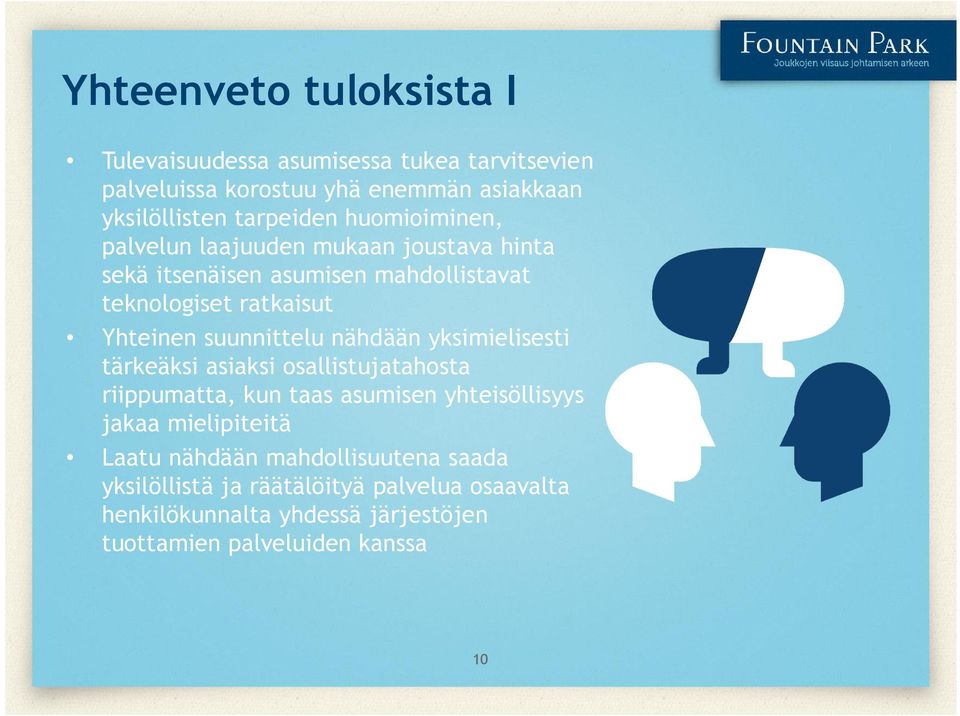 FOUNTAIN PARK
Joukkojen viisaus johtamisen arkeen

Yhteenveto tuloksista I

• Tulevaisuudessa asumisessa tukea tarvitsevien palveluissa korostuu yhä enemmän asiakkaan yksilöllisten tarpeiden huomioiminen, palvelun laajuuden mukaan joustava hinta sekä itsenäisen asumisen mahdollistavat teknologiset ratkaisut

• Yhteinen suunnittelu nähdään yksimielisesti tärkeäksi asiaksi osallistujatahosta riippumatta, kun taas asumisen yhteisöllisyys jakaa mielipiteitä

• Laatu nähdään mahdollisuutena saada yksilöllistä ja räätälöityä palvelua osaavalta henkilökunnalta yhdessä järjestöjen tuottamien palveluiden kanssa

10